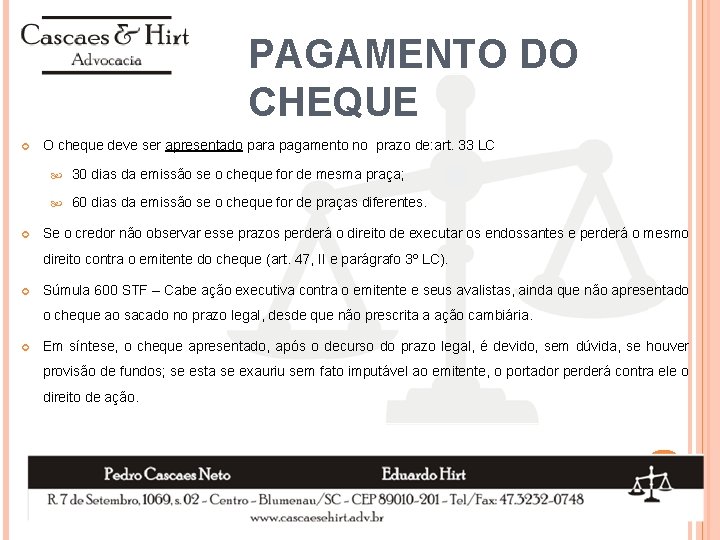 Cascaes & Hirt
Advocacia

PAGAMENTO DO CHEQUE

O cheque deve ser apresentado para pagamento no prazo de:art. 33 LC

30 dias da emissão se o cheque for de mesma praça;

60 dias da emissão se o cheque for de praças diferentes.

Se o credor não observar esse prazos perderá o direito de executar os endossantes e perderá o mesmo direito contra o emitente do cheque (art. 47, II e parágrafo 3º LC).

Súmula 600 STF – Cabe ação executiva contra o emitente e seus avalistas, ainda que não apresentado o cheque ao sacado no prazo legal, desde que não prescrita a ação cambiária.

Em síntese, o cheque apresentado, após o decurso do prazo legal, é devido, sem dúvida, se houver provisão de fundos; se esta se exauriu sem fato imputável ao emitente, o portador perderá contra ele o direito de ação.

Pedro Cascaes Neto Eduardo Hirt
R. 7 de Setembro, 1069, s. 02 - Centro - Blumenau/SC - CEP 89010-201 - Tel/Fax: 47.3232-0748
www.cascaesehirt.adv.br